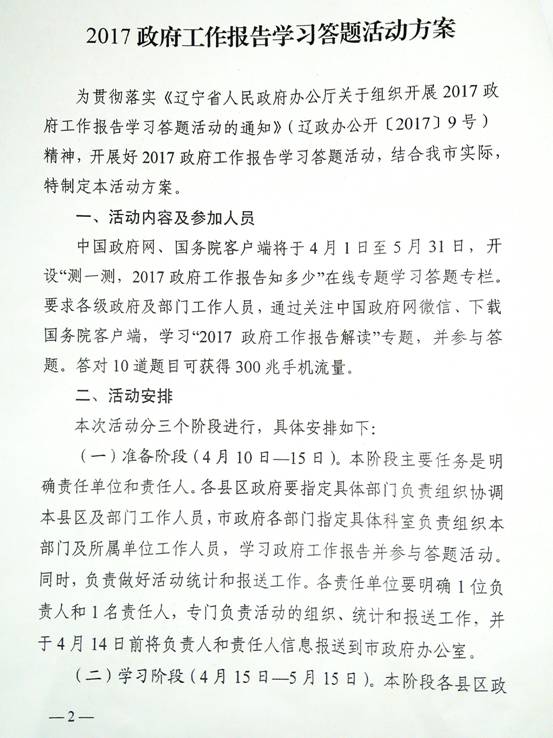 2017 政府工作报告学习答题活动方案

为贯彻落实《辽宁省人民政府办公厅关于组织开展 2017 政府工作报告学习答题活动的通知》（辽政办公开〔2017〕9 号）精神，开展好 2017 政府工作报告学习答题活动，结合我市实际，特制定本活动方案。

一、活动内容及参加人员

中国政府网、国务院客户端将于 4 月 1 日至 5 月 31 日，开设“测一测，2017 政府工作报告知多少”在线专题学习答题专栏。要求各级政府及部门工作人员，通过关注中国政府网微信、下载国务院客户端，学习“2017 政府工作报告解读”专题，并参与答题。答对 10 道题目可获得 300 兆手机流量。

二、活动安排

本次活动分三个阶段进行，具体安排如下：

（一）准备阶段（4 月 10 日—15 日）。本阶段主要任务是明确责任单位和责任人。各县区政府要指定具体部门负责组织协调本县区及部门工作人员，市政府各部门指定具体科室负责组织本部门及所属单位工作人员，学习政府工作报告并参与答题活动。同时，负责做好活动统计和报送工作。各责任单位要明确 1 位负责人和 1 名责任人，专门负责活动的组织、统计和报送工作，并于 4 月 14 日前将负责人和责任人信息报送到市政府办公室。

（二）学习阶段（4 月 15 日—5 月 15 日）。本阶段各县区政

—2—